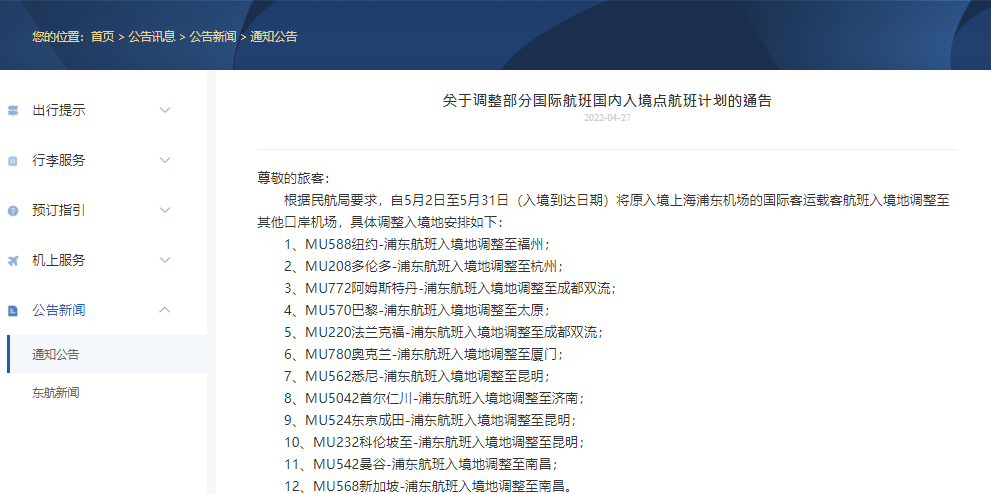 您的位置：首页 > 公告讯息 > 公告新闻 > 通知公告

出行提示
行李服务
预订指引
机上服务
公告新闻
通知公告
东航新闻

关于调整部分国际航班国内入境点航班计划的通告
2022-04-27

尊敬的旅客：

根据民航局要求，自5月2日至5月31日（入境到达日期）将原入境上海浦东机场的国际客运载客航班入境地调整至其他口岸机场，具体调整入境地安排如下：

1、MU588纽约-浦东航班入境地调整至福州；
2、MU208多伦多-浦东航班入境地调整至杭州；
3、MU772阿姆斯特丹-浦东航班入境地调整至成都双流；
4、MU570巴黎-浦东航班入境地调整至太原；
5、MU220法兰克福-浦东航班入境地调整至成都双流；
6、MU780奥克兰-浦东航班入境地调整至厦门；
7、MU562悉尼-浦东航班入境地调整至昆明；
8、MU5042首尔仁川-浦东航班入境地调整至济南；
9、MU524东京成田-浦东航班入境地调整至昆明；
10、MU232科伦坡至-浦东航班入境地调整至昆明；
11、MU542曼谷-浦东航班入境地调整至南昌；
12、MU568新加坡-浦东航班入境地调整至南昌。